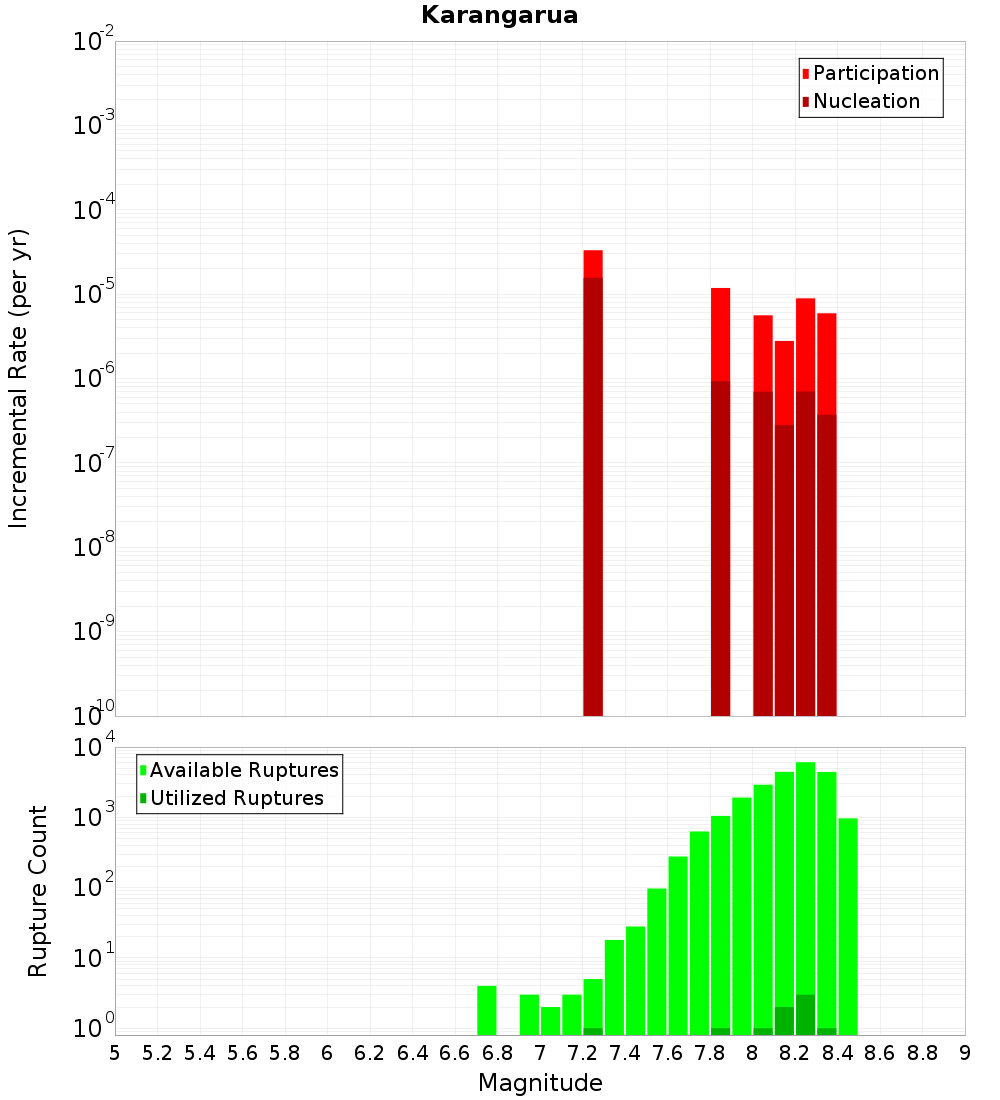 Karangarua

Participation
Nucleation

Incremental Rate (per yr)

$10^{-2}$
$10^{-3}$
$10^{-4}$
$10^{-5}$
$10^{-6}$
$10^{-7}$
$10^{-8}$
$10^{-9}$
$10^{-10}$

Available Ruptures
Utilized Ruptures

Rupture Count

$10^{4}$
$10^{3}$
$10^{2}$
$10^{1}$
$10^{0}$

5 5.2 5.4 5.6 5.8 6 6.2 6.4 6.6 6.8 7 7.2 7.4 7.6 7.8 8 8.2 8.4 8.6 8.8 9

Magnitude